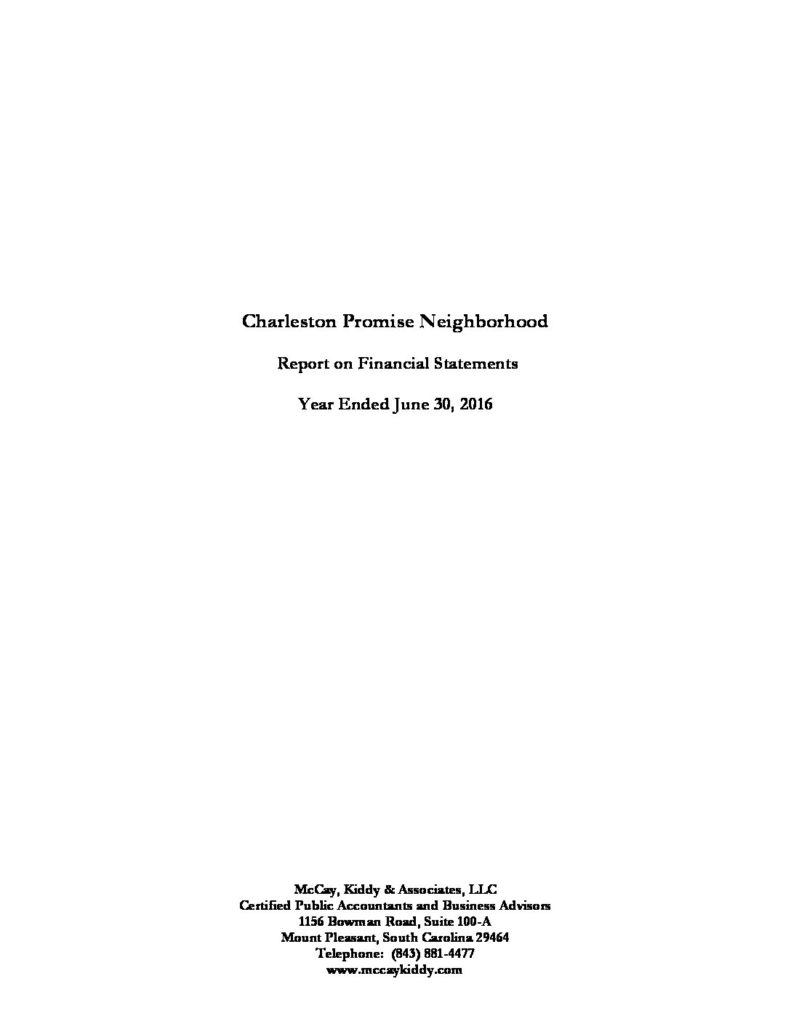 Charleston Promise Neighborhood

Report on Financial Statements

Year Ended June 30, 2016

McCay, Kiddy & Associates, LLC
Certified Public Accountants and Business Advisors
1156 Bowman Road, Suite 100-A
Mount Pleasant, South Carolina 29464
Telephone: (843) 881-4477
www.mccaykiddy.com